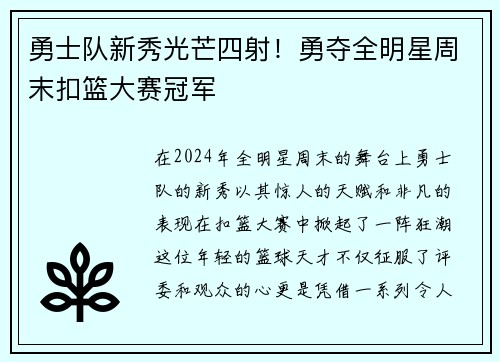 勇士队新秀光芒四射！勇夺全明星周末扣篮大赛冠军

在2024年全明星周末的舞台上勇士队的新秀以其惊人的天赋和非凡的表现在扣篮大赛中掀起了一阵狂潮这位年轻的篮球天才不仅征服了评委和观众的心更是凭借一系列令人